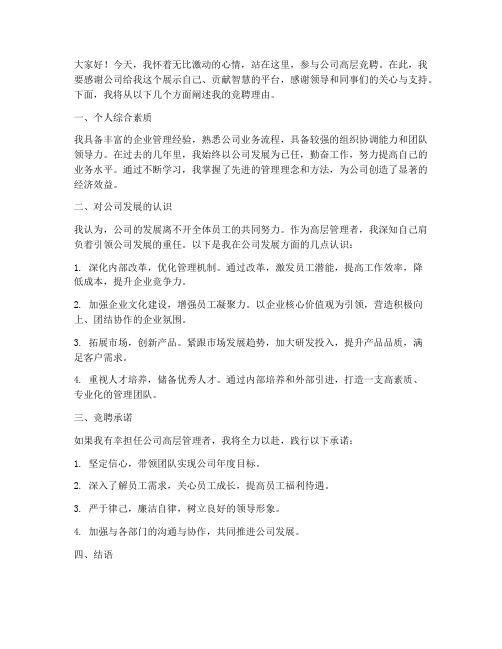 大家好！今天，我怀着无比激动的心情，站在这里，参与公司高层竞聘。在此，我要感谢公司给我这个展示自己、贡献智慧的平台，感谢领导和同事们的关心与支持。下面，我将从以下几个方面阐述我的竞聘理由。

一、个人综合素质

我具备丰富的企业管理经验，熟悉公司业务流程，具备较强的组织协调能力和团队领导力。在过去的几年里，我始终以公司发展为己任，勤奋工作，努力提高自己的业务水平。通过不断学习，我掌握了先进的管理理念和方法，为公司创造了显著的经济效益。

二、对公司发展的认识

我认为，公司的发展离不开全体员工的共同努力。作为高层管理者，我深知自己肩负着引领公司发展的重任。以下是我在公司发展方面的几点认识：

1. 深化内部改革，优化管理机制。通过改革，激发员工潜能，提高工作效率，降低成本，提升企业竞争力。

2. 加强企业文化建设，增强员工凝聚力。以企业核心价值观为引领，营造积极向上、团结协作的企业氛围。

3. 拓展市场，创新产品。紧跟市场发展趋势，加大研发投入，提升产品品质，满足客户需求。

4. 重视人才培养，储备优秀人才。通过内部培养和外部引进，打造一支高素质、专业化的管理团队。

三、竞聘承诺

如果我有幸担任公司高层管理者，我将全力以赴，践行以下承诺：

1. 坚定信心，带领团队实现公司年度目标。

2. 深入了解员工需求，关心员工成长，提高员工福利待遇。

3. 严于律己，廉洁自律，树立良好的领导形象。

4. 加强与各部门的沟通与协作，共同推进公司发展。

四、结语